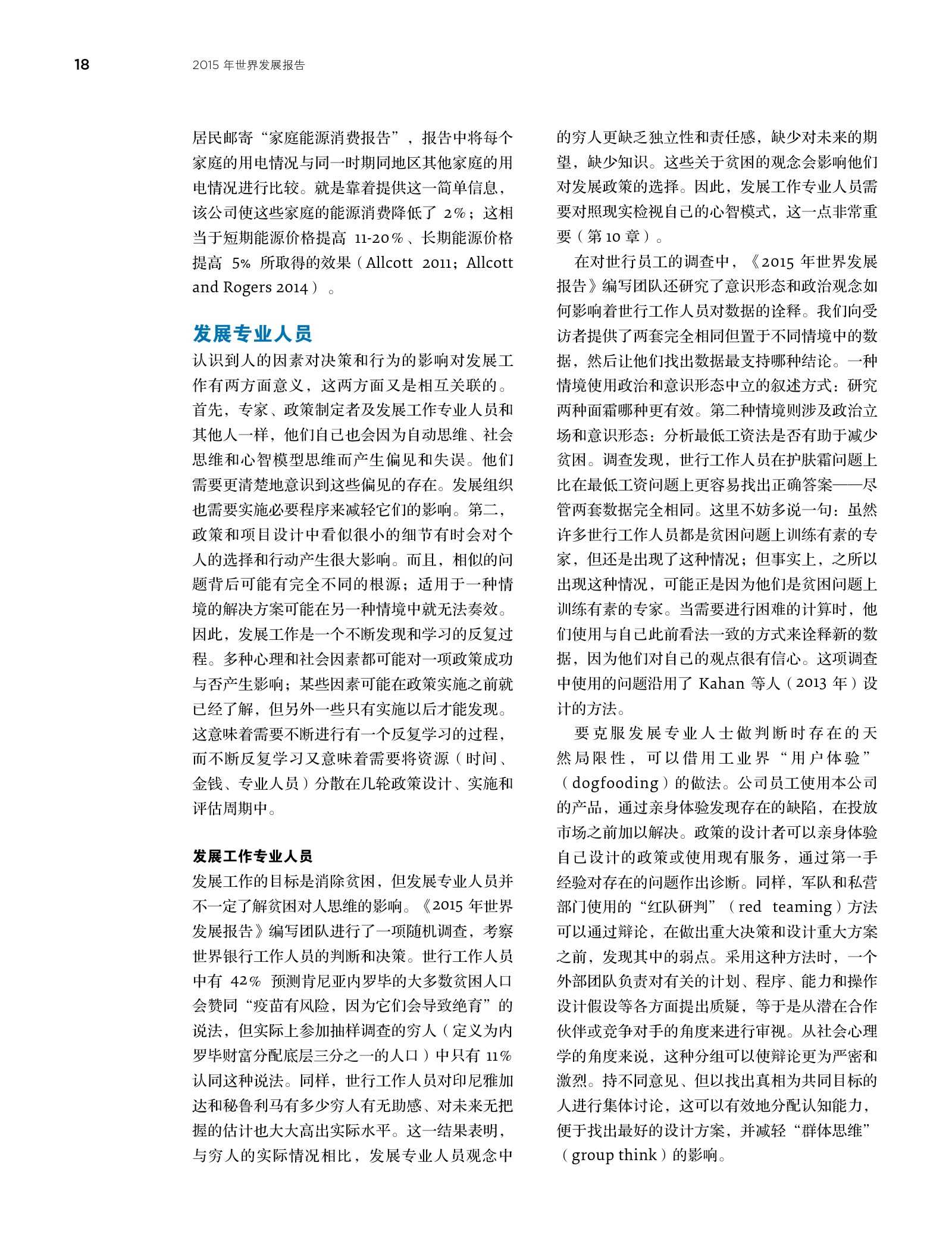 18 2015 年世界发展报告

居民邮寄“家庭能源消费报告”，报告中将每个家庭的用电情况与同一时期同地区其他家庭的用电情况进行比较。就是靠着提供这一简单信息，该公司使这些家庭的能源消费降低了 2%；这相当于短期能源价格提高 11-20%、长期能源价格提高 5% 所取得的效果（Allcott 2011；Allcott and Rogers 2014）。

发展专业人员

认识到人的因素对决策和行为的影响对发展工作有两方面意义，这两方面又是相互关联的。首先，专家、政策制定者及发展工作专业人员和其他人一样，他们自己也会因为自动思维、社会思维和心智模型思维而产生偏见和失误。他们需要更清楚地意识到这些偏见的存在。发展组织也需要实施必要程序来减轻它们的影响。第二，政策和项目设计中看似很小的细节有时会对个人的选择和行动产生很大影响。而且，相似的问题背后可能有完全不同的根源；适用于一种情境的解决方案可能在另一种情境中就无法奏效。因此，发展工作是一个不断发现和学习的反复过程。多种心理和社会因素都可能对一项政策成功与否产生影响；某些因素可能在政策实施之前就已经了解，但另外一些只有实施以后才能发现。这意味着需要不断进行有一个反复学习的过程，而不断反复学习又意味着需要将资源（时间、金钱、专业人员）分散在几轮政策设计、实施和评估周期中。

发展工作专业人员

发展工作的目标是消除贫困，但发展专业人员并不一定了解贫困对人思维的影响。《2015 年世界发展报告》编写团队进行了一项随机调查，考察世界银行工作人员的判断和决策。世行工作人员中有 42% 预测肯尼亚内罗毕的大多数贫困人口会赞同“疫苗有风险，因为它们会导致绝育”的说法，但实际上参加抽样调查的穷人（定义为内罗毕财富分配底层三分之一的人口）中只有 11% 认同这种说法。同样，世行工作人员对印尼雅加达和秘鲁利马有多少穷人有无助感、对未来无把握的估计也大大高出实际水平。这一结果表明，与穷人的实际情况相比，发展专业人员观念中的穷人更缺乏独立性和责任感，缺少对未来的期望，缺少知识。这些关于贫困的观念会影响他们对发展政策的选择。因此，发展工作专业人员需要对照现实检视自己的心智模式，这一点非常重要（第 10 章）。

在对世行员工的调查中，《2015 年世界发展报告》编写团队还研究了意识形态和政治观念如何影响着世行工作人员对数据的诠释。我们向受访者提供了两套完全相同但置于不同情境中的数据，然后让他们找出数据最支持哪种结论。一种情境使用政治和意识形态中立的叙述方式：研究两种面霜哪种更有效。第二种情境则涉及政治立场和意识形态：分析最低工资法是否有助于减少贫困。调查发现，世行工作人员在护肤霜问题上比在最低工资问题上更容易找出正确答案——尽管两套数据完全相同。这里不妨多说一句：虽然许多世行工作人员都是贫困问题上训练有素的专家，但还是出现了这种情况；但事实上，之所以出现这种情况，可能正是因为他们是贫困问题上训练有素的专家。当需要进行困难的计算时，他们使用与自己此前看法一致的方式来诠释新的数据，因为他们对自己的观点很有信心。这项调查中使用的问题沿用了 Kahan 等人（2013 年）设计的方法。

要克服发展专业人士做判断时存在的天然局限性，可以借用工业界“用户体验”（dogfooding）的做法。公司员工使用本公司的产品，通过亲身体验发现存在的缺陷，在投放市场之前加以解决。政策的设计者可以亲身体验自己设计的政策或使用现有服务，通过第一手经验对存在的问题作出诊断。同样，军队和私营部门使用的“红队研判”（red teaming）方法可以通过辩论，在做出重大决策和设计重大方案之前，发现其中的弱点。采用这种方法时，一个外部团队负责对有关的计划、程序、能力和操作设计假设等各方面提出质疑，等于是从潜在合作伙伴或竞争对手的角度来进行审视。从社会心理学的角度来说，这种分组可以使辩论更为严密和激烈。持不同意见、但以找出真相为共同目标的人进行集体讨论，这可以有效地分配认知能力，便于找出最好的设计方案，并减轻“群体思维”（group think）的影响。